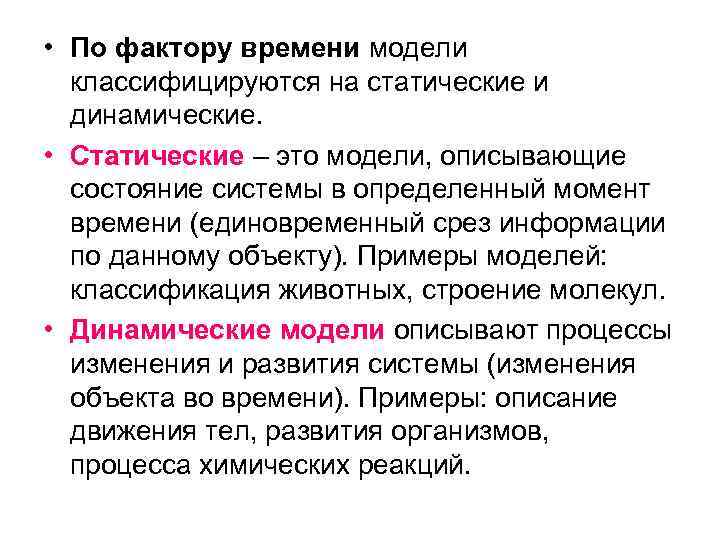 • По фактору времени модели классифицируются на статические и динамические.

• Статические – это модели, описывающие состояние системы в определенный момент времени (единовременный срез информации по данному объекту). Примеры моделей: классификация животных, строение молекул.

• Динамические модели описывают процессы изменения и развития системы (изменения объекта во времени). Примеры: описание движения тел, развития организмов, процесса химических реакций.